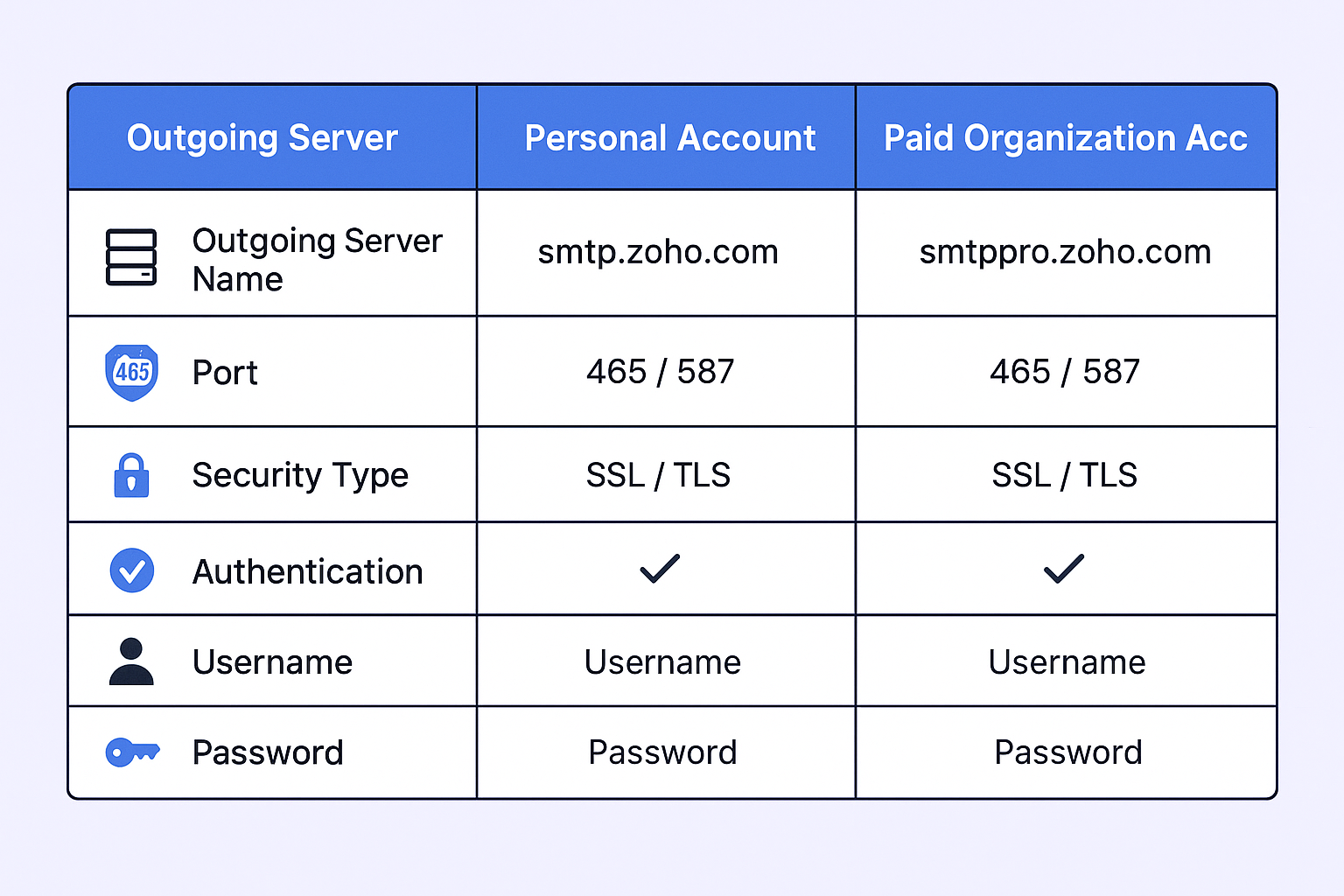 | Outgoing Server | Personal Account | Paid Organization Acc |
|---|---|---|
| Outgoing Server Name | smtp.zoho.com | smtppro.zoho.com |
| 465 Port | 465 / 587 | 465 / 587 |
| Security Type | SSL / TLS | SSL / TLS |
| Authentication | ✓ | ✓ |
| Username | Username | Username |
| Password | Password | Password |